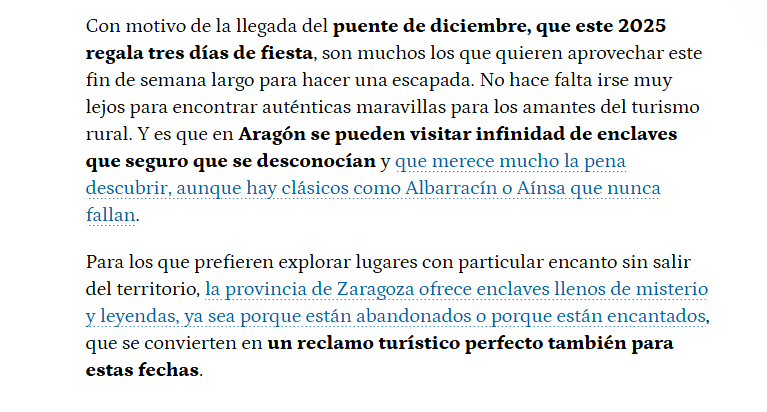 Con motivo de la llegada del puente de diciembre, que este 2025 regala tres días de fiesta, son muchos los que quieren aprovechar este fin de semana largo para hacer una escapada. No hace falta irse muy lejos para encontrar auténticas maravillas para los amantes del turismo rural. Y es que en Aragón se pueden visitar infinidad de enclaves que seguro que se desconocían y que merece mucho la pena descubrir, aunque hay clásicos como Albarracín o Aínsa que nunca fallan.

Para los que prefieren explorar lugares con particular encanto sin salir del territorio, la provincia de Zaragoza ofrece enclaves llenos de misterio y leyendas, ya sea porque están abandonados o porque están encantados, que se convierten en un reclamo turístico perfecto también para estas fechas.